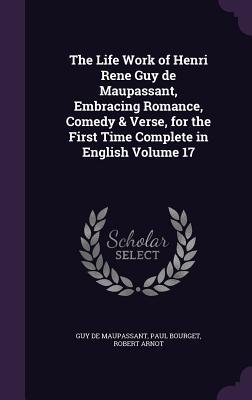 The Life Work of Henri Rene Guy de Maupassant, Embracing Romance, Comedy & Verse, for the First Time Complete in English Volume 17

Scholar
SELECT

GUY DE MAUPASSANT, PAUL BOURGET, ROBERT ARNOT